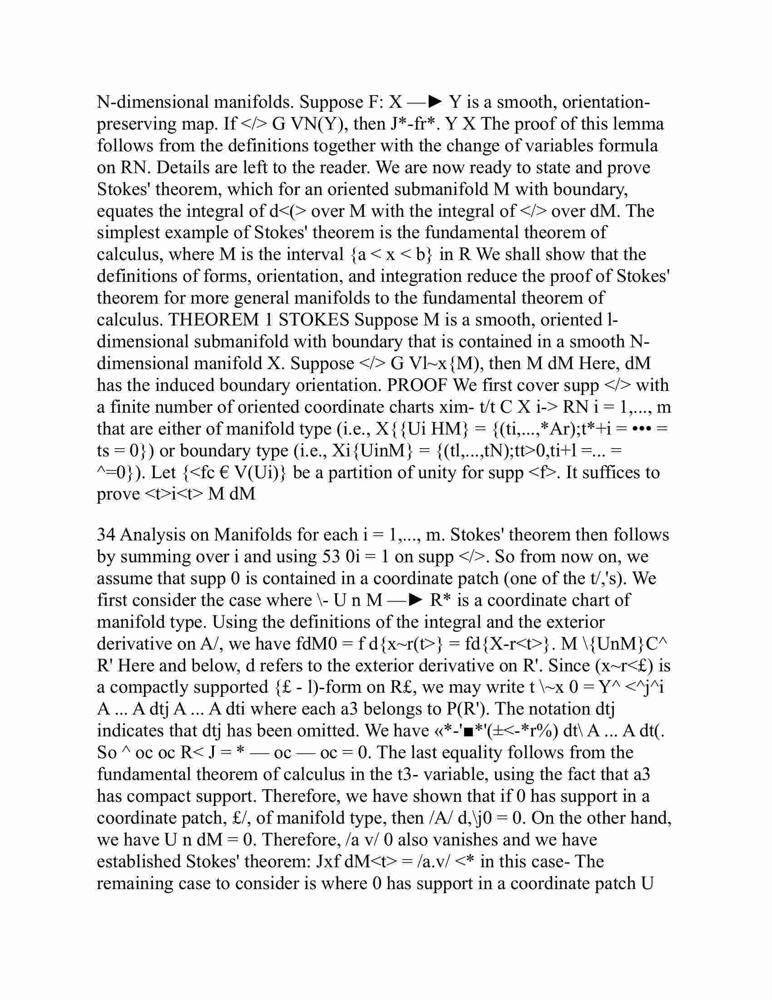 N-dimensional manifolds. Suppose F: X —► Y is a smooth, orientation-preserving map. If </> G VN(Y), then J*-fr*. Y X The proof of this lemma follows from the definitions together with the change of variables formula on RN. Details are left to the reader. We are now ready to state and prove Stokes' theorem, which for an oriented submanifold M with boundary, equates the integral of d<(> over M with the integral of </> over dM. The simplest example of Stokes' theorem is the fundamental theorem of calculus, where M is the interval {a < x < b} in R We shall show that the definitions of forms, orientation, and integration reduce the proof of Stokes' theorem for more general manifolds to the fundamental theorem of calculus. THEOREM 1 STOKES Suppose M is a smooth, oriented l-dimensional submanifold with boundary that is contained in a smooth N-dimensional manifold X. Suppose </> G Vl~x{M), then M dM Here, dM has the induced boundary orientation. PROOF We first cover supp </> with a finite number of oriented coordinate charts xim- t/t C X i-> RN i = 1,..., m that are either of manifold type (i.e., X{{Ui HM} = {(ti,...,*Ar);t*+i = ••• = ts = 0}) or boundary type (i.e., Xi{UinM} = {(tl,...,tN);tt>0,ti+l =... = ^=0}). Let {<fc € V(Ui)} be a partition of unity for supp <f>. It suffices to prove <t>i<t> M dM

34 Analysis on Manifolds for each i = 1,..., m. Stokes' theorem then follows by summing over i and using 53 0i = 1 on supp </>. So from now on, we assume that supp 0 is contained in a coordinate patch (one of the t/,'s). We first consider the case where \- U n M —► R* is a coordinate chart of manifold type. Using the definitions of the integral and the exterior derivative on A/, we have fdM0 = f d{x~r(t>} = fd{X-r<t>}. M \{UnM}C^ R' Here and below, d refers to the exterior derivative on R'. Since (x~r<£) is a compactly supported {£ - l)-form on R£, we may write t \~x 0 = Y^ <^j^i A ... A dtj A ... A dti where each a3 belongs to P(R'). The notation dtj indicates that dtj has been omitted. We have «*-'■*'(±<-*r%) dt\ A ... A dt(. So ^ oc oc R< J = * — oc — oc = 0. The last equality follows from the fundamental theorem of calculus in the t3- variable, using the fact that a3 has compact support. Therefore, we have shown that if 0 has support in a coordinate patch, £/, of manifold type, then /A/ d,\j0 = 0. On the other hand, we have U n dM = 0. Therefore, /a v/ 0 also vanishes and we have established Stokes' theorem: Jxf dM<t> = /a.v/ <* in this case- The remaining case to consider is where 0 has support in a coordinate patch U